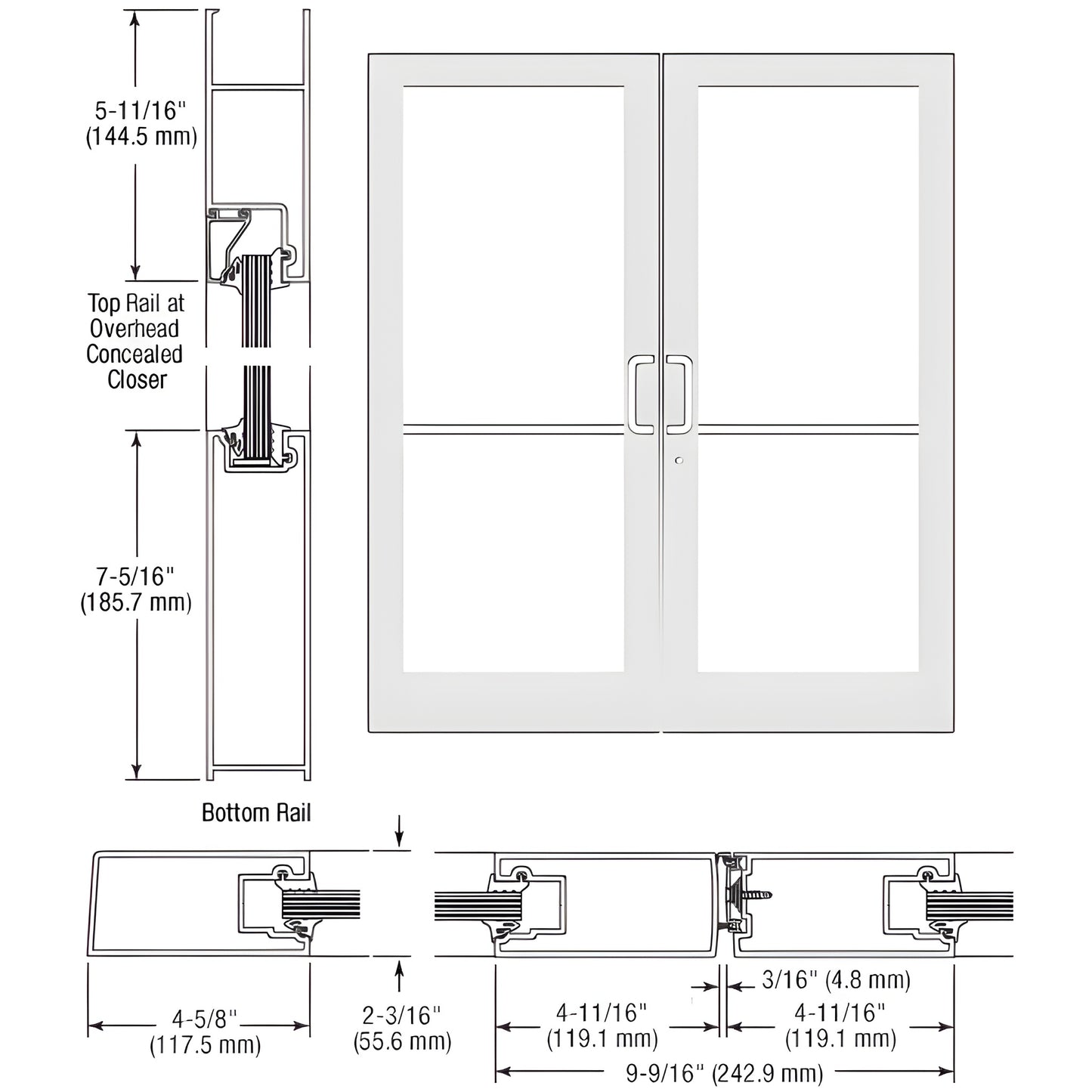 5-11/16"
(144.5 mm)

Top Rail at Overhead Concealed Closer

7-5/16"
(185.7 mm)

Bottom Rail

4-5/8"
(117.5 mm)

2-3/16"
(55.6 mm)

3/16" (4.8 mm)

4-11/16"
(119.1 mm)

4-11/16"
(119.1 mm)

9-9/16" (242.9 mm)